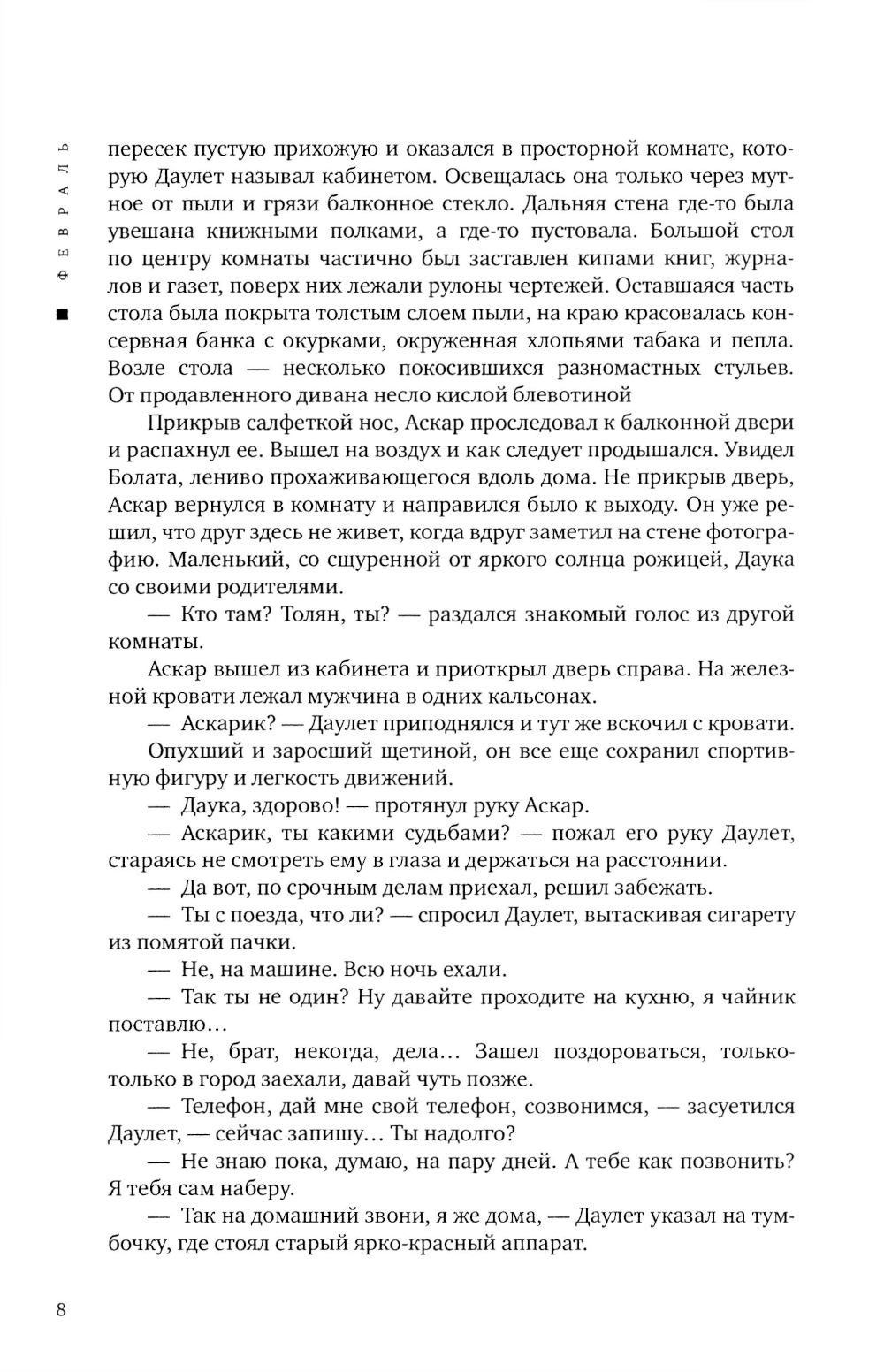 ФЕВРАЛЬ

пересек пустую прихожую и оказался в просторной комнате, которую Даулет называл кабинетом. Освещалась она только через мутное от пыли и грязи балконное стекло. Дальняя стена где-то была увешана книжными полками, а где-то пустовала. Большой стол по центру комнаты частично был заставлен кипами книг, журналов и газет, поверх них лежали рулоны чертежей. Оставшаяся часть стола была покрыта толстым слоем пыли, на краю красовалась консервная банка с окурками, окруженная хлопьями табака и пепла. Возле стола — несколько покосившихся разномастных стульев. От продавленного дивана несло кислой блевотиной

Прикрыв салфеткой нос, Аскар проследовал к балконной двери и распахнул ее. Вышел на воздух и как следует продышался. Увидел Болата, лениво прохаживающегося вдоль дома. Не прикрыв дверь, Аскар вернулся в комнату и направился было к выходу. Он уже решил, что друг здесь не живет, когда вдруг заметил на стене фотографию. Маленький, со сщуренной от яркого солнца рожицей, Даука со своими родителями.

— Кто там? Толян, ты? — раздался знакомый голос из другой комнаты.

Аскар вышел из кабинета и приоткрыл дверь справа. На железной кровати лежал мужчина в одних кальсонах.

— Аскарик? — Даулет приподнялся и тут же вскочил с кровати.

Опухший и заросший щетиной, он все еще сохранил спортивную фигуру и легкость движений.

— Даука, здорово! — протянул руку Аскар.

— Аскарик, ты какими судьбами? — пожал его руку Даулет, стараясь не смотреть ему в глаза и держаться на расстоянии.

— Да вот, по срочным делам приехал, решил забежать.

— Ты с поезда, что ли? — спросил Даулет, вытаскивая сигарету из помятой пачки.

— Не, на машине. Всю ночь ехали.

— Так ты не один? Ну давайте проходите на кухню, я чайник поставлю…

— Не, брат, некогда, дела… Зашел поздороваться, только-только в город заехали, давай чуть позже.

— Телефон, дай мне свой телефон, созвонимся, — засуетился Даулет, — сейчас запишу… Ты надолго?

— Не знаю пока, думаю, на пару дней. А тебе как позвонить? Я тебя сам наберу.

— Так на домашний звони, я же дома, — Даулет указал на тумбочку, где стоял старый ярко-красный аппарат.

8